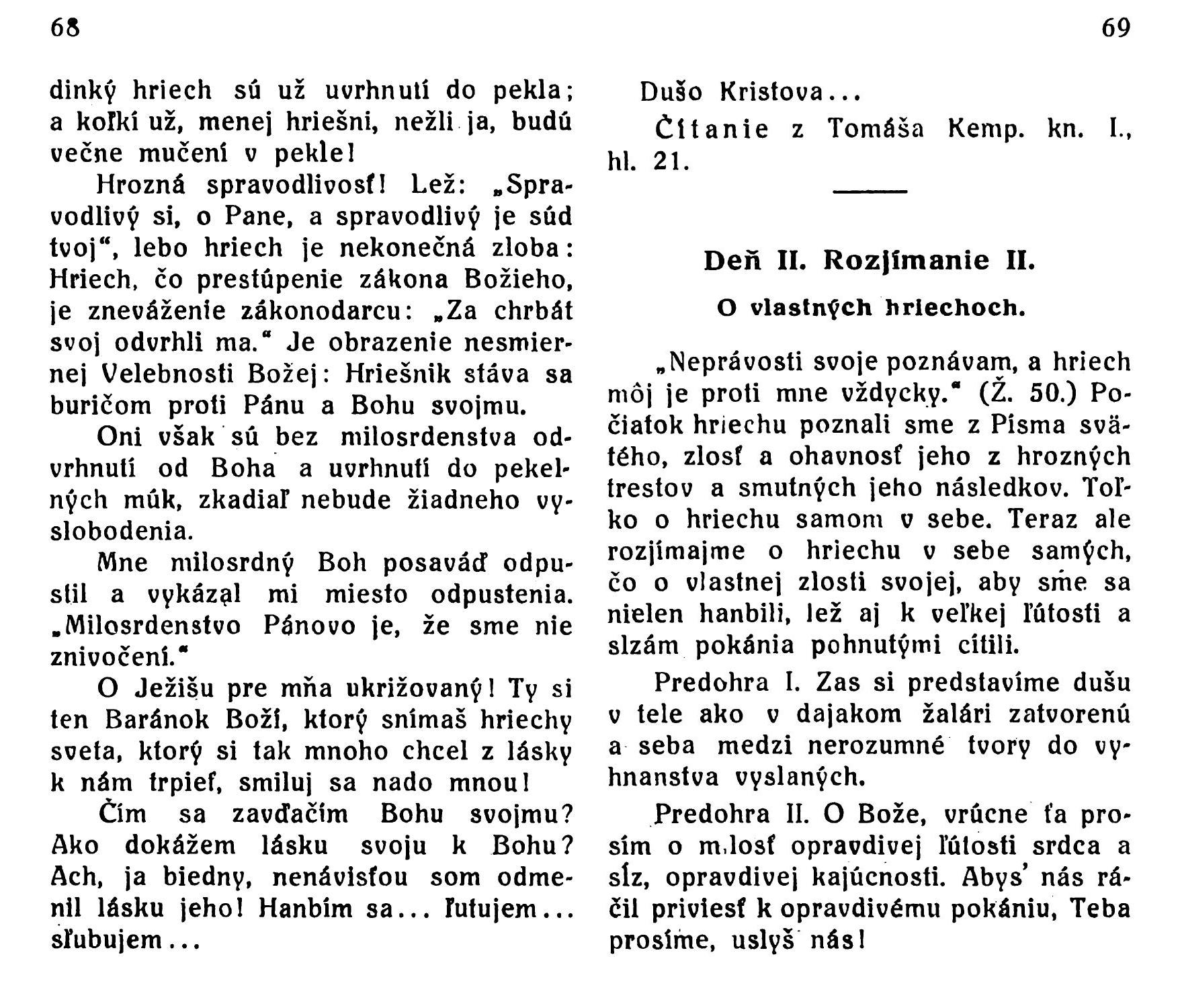 68

dinký hriech sú už uvrhnutí do pekla; a koľkí už, menej hriešni, nežli ja, budú večne mučení v pekle!

Hrozná spravodlivosť! Lež: „Spravodlivý si, o Pane, a spravodlivý je súd tvoj“, lebo hriech je nekonečná zloba: Hriech, čo prestúpenie zákona Božieho, je zneváženie zákonodarcu: „Za chrbát svoj odvrhli ma.“ Je obrazenie nesmiernej Velebnosti Božej: Hriešnik stáva sa buričom proti Pánu a Bohu svojmu.

Oni však sú bez milosrdenstva odvrhnutí od Boha a uvrhnutí do pekelných múk, zkadiaľ nebude žiadneho vyslobodenia.

Mne milosrdný Boh posaváď odpustil a vykázal mi miesto odpustenia. „Milosrdenstvo Pánovo je, že sme nie znivočení.“

O Ježišu pre mňa ukrižovaný! Ty si ten Baránok Boží, ktorý snímaš hriechy sveta, ktorý si tak mnoho chcel z lásky k nám trpieť, smiluj sa nado mnou!

Čím sa zavďačím Bohu svojmu? Ako dokážem lásku svoju k Bohu? Ach, ja biedny, nenávisťou som odmenil lásku jeho! Hanbím sa... ľutujem... sľubujem...

69

Dušo Kristova...

Čítanie z Tomáša Kemp. kn. I., hl. 21.

Deň II. Rozjímanie II.

O vlastných hriechoch.

„Neprávosti svoje poznávam, a hriech môj je proti mne vždycky.“ (Ž. 50.) Počiatok hriechu poznali sme z Písma svätého, zlosť a ohavnosť jeho z hrozných trestov a smutných jeho následkov. Toľko o hriechu samom v sebe. Teraz ale rozjímajme o hriechu v sebe samých, čo o vlastnej zlosti svojej, aby sme sa nielen hanbili, lež aj k veľkej ľútosti a slzám pokánia pohnutými cítili.

Predohra I. Zas si predstavíme dušu v tele ako v dajakom žalári zatvorenú a seba medzi nerozumné tvory do vyhnanstva vyslaných.

Predohra II. O Bože, vrúcne ťa prosím o milosť opravdivej ľútosti srdca a sĺz, opravdivej kajúcnosti. Abys' nás ráčil priviesť k opravdivému pokániu, Teba prosíme, uslyš nás!